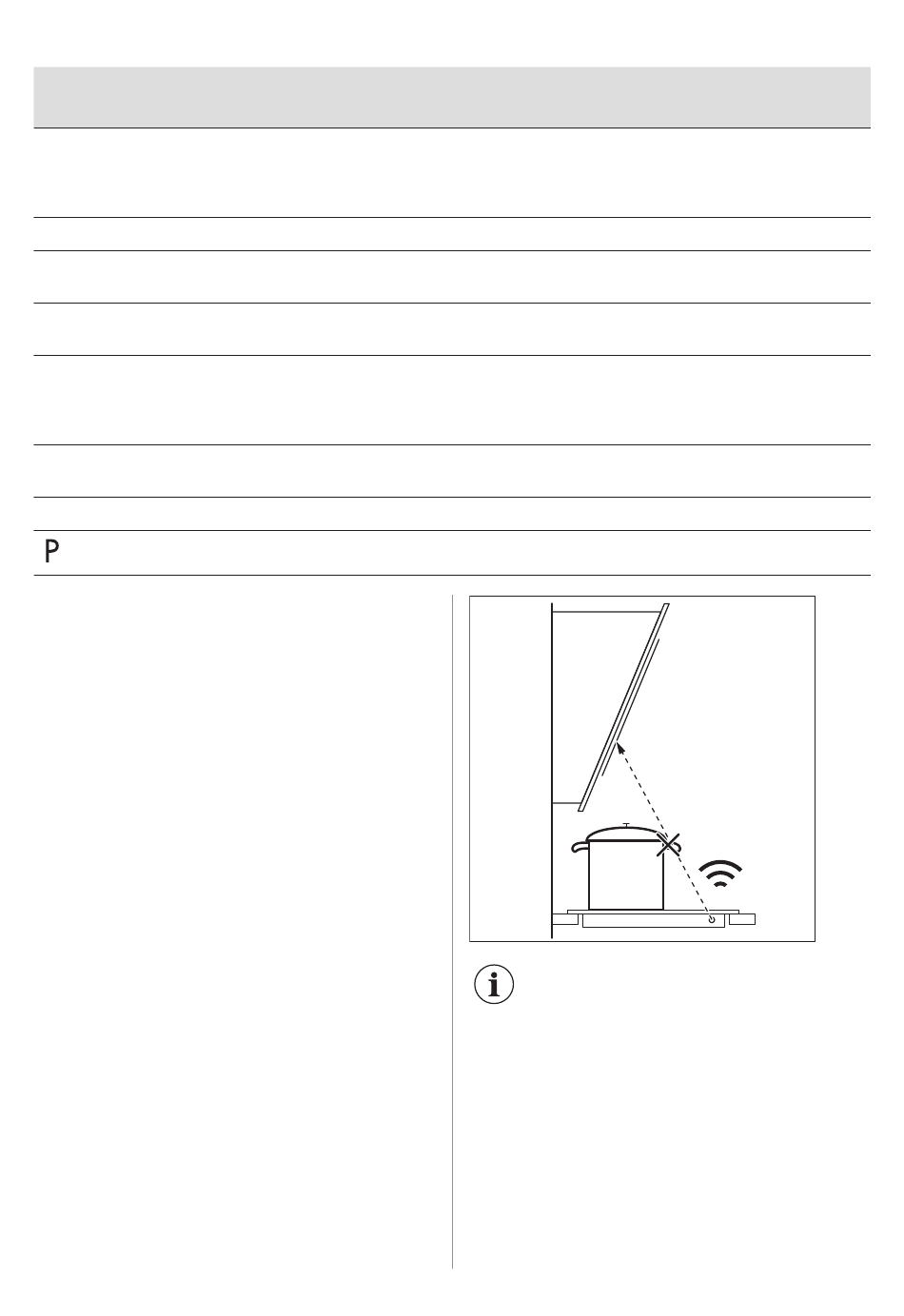 P